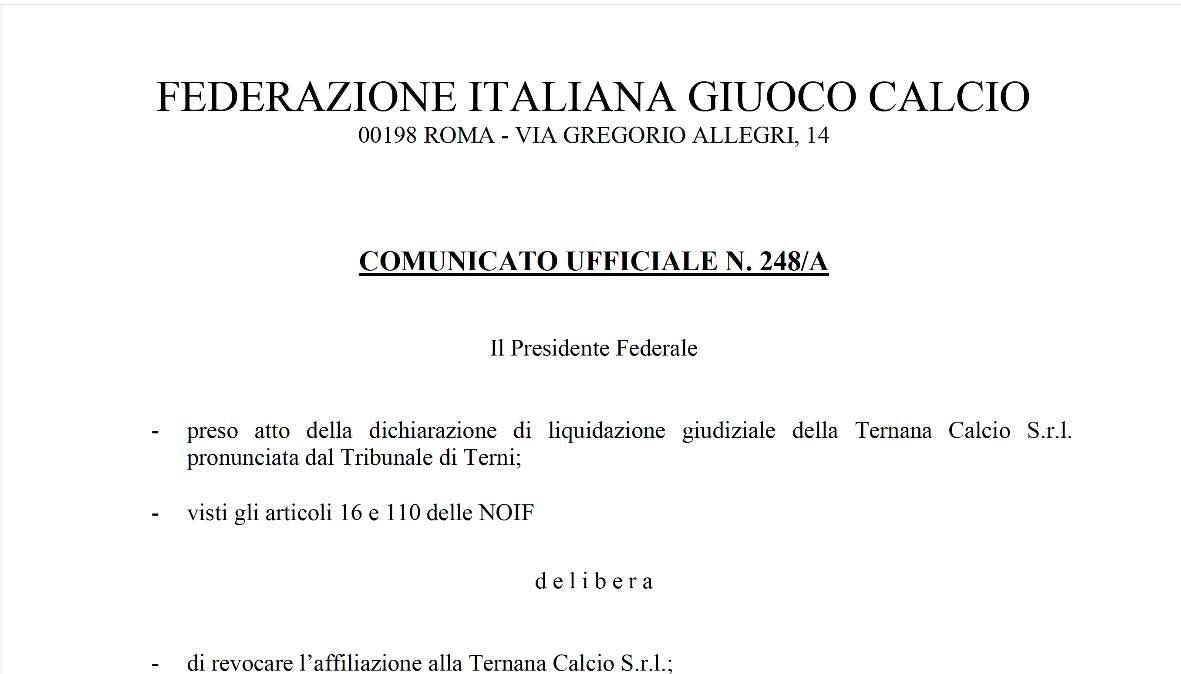 FEDERAZIONE ITALIANA GIUOCO CALCIO
00198 ROMA - VIA GREGORIO ALLEGRI, 14

COMUNICATO UFFICIALE N. 248/A

Il Presidente Federale

- preso atto della dichiarazione di liquidazione giudiziale della Ternana Calcio S.r.l. pronunciata dal Tribunale di Terni;

- visti gli articoli 16 e 110 delle NOIF

d e l i b e r a

- di revocare l'affiliazione alla Ternana Calcio S.r.l.;